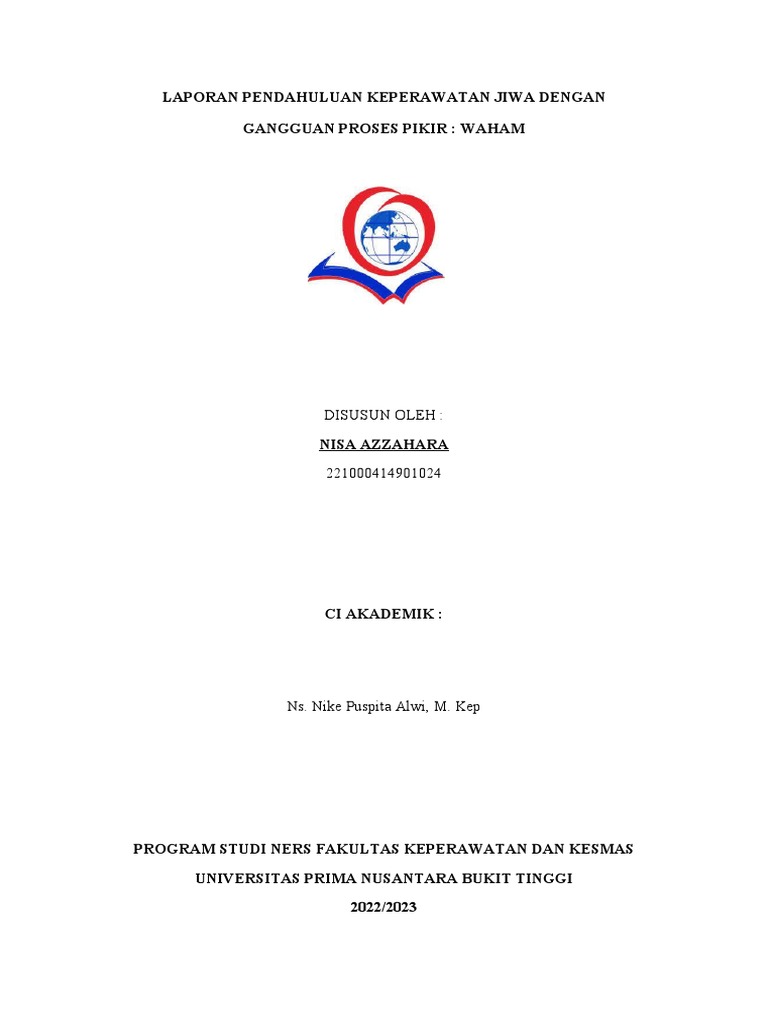 LAPORAN PENDAHULUAN KEPERAWATAN JIWA DENGAN GANGGUAN PROSES PIKIR : WAHAM

DISUSUN OLEH :

NISA AZZAHARA

221000414901024

CI AKADEMIK :

Ns. Nike Puspita Alwi, M. Kep

PROGRAM STUDI NERS FAKULTAS KEPERAWATAN DAN KESMAS

UNIVERSITAS PRIMA NUSANTARA BUKIT TINGGI

2022/2023